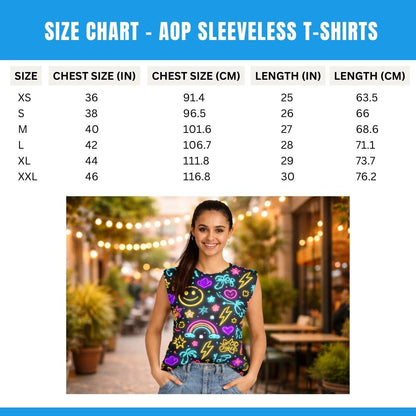 SIZE CHART - AOP SLEEVELESS T-SHIRTS

| SIZE | CHEST SIZE (IN) | CHEST SIZE (CM) | LENGTH (IN) | LENGTH (CM) |
|---|---|---|---|---|
| XS | 36 | 91.4 | 25 | 63.5 |
| S | 38 | 96.5 | 26 | 66 |
| M | 40 | 101.6 | 27 | 68.6 |
| L | 42 | 106.7 | 28 | 71.1 |
| XL | 44 | 111.8 | 29 | 73.7 |
| XXL | 46 | 116.8 | 30 | 76.2 |